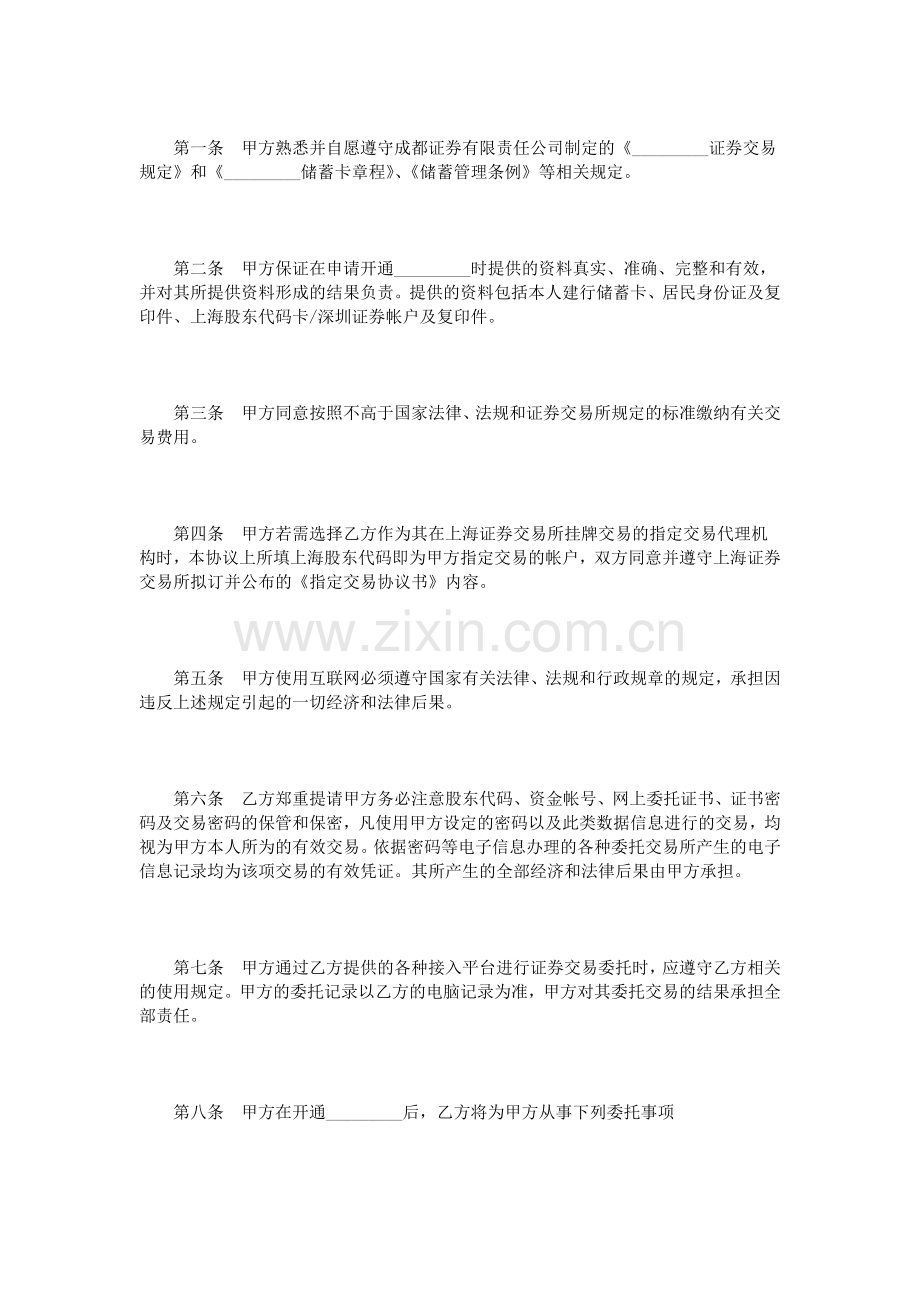 第一条　甲方熟悉并自愿遵守成都证券有限责任公司制定的《_________证券交易规定》和《_________储蓄卡章程》、《储蓄管理条例》等相关规定。

第二条　甲方保证在申请开通_________时提供的资料真实、准确、完整和有效，并对其所提供资料形成的结果负责。提供的资料包括本人建行储蓄卡、居民身份证及复印件、上海股东代码卡/深圳证券帐户及复印件。

第三条　甲方同意按照不高于国家法律、法规和证券交易所规定的标准缴纳有关交易费用。

第四条　甲方若需选择乙方作为其在上海证券交易所挂牌交易的指定交易代理机构时，本协议上所填上海股东代码即为甲方指定交易的帐户，双方同意并遵守上海证券交易所拟订并公布的《指定交易协议书》内容。

www.zixin.com.cn

第五条　甲方使用互联网必须遵守国家有关法律、法规和行政规章的规定，承担因违反上述规定引起的一切经济和法律后果。

第六条　乙方郑重提请甲方务必注意股东代码、资金帐号、网上委托证书、证书密码及交易密码的保管和保密，凡使用甲方设定的密码以及此类数据信息进行的交易，均视为甲方本人所为的有效交易。依据密码等电子信息办理的各种委托交易所产生的电子信息记录均为该项交易的有效凭证。其所产生的全部经济和法律后果由甲方承担。

第七条　甲方通过乙方提供的各种接入平台进行证券交易委托时，应遵守乙方相关的使用规定。甲方的委托记录以乙方的电脑记录为准，甲方对其委托交易的结果承担全部责任。

第八条　甲方在开通_________后，乙方将为甲方从事下列委托事项